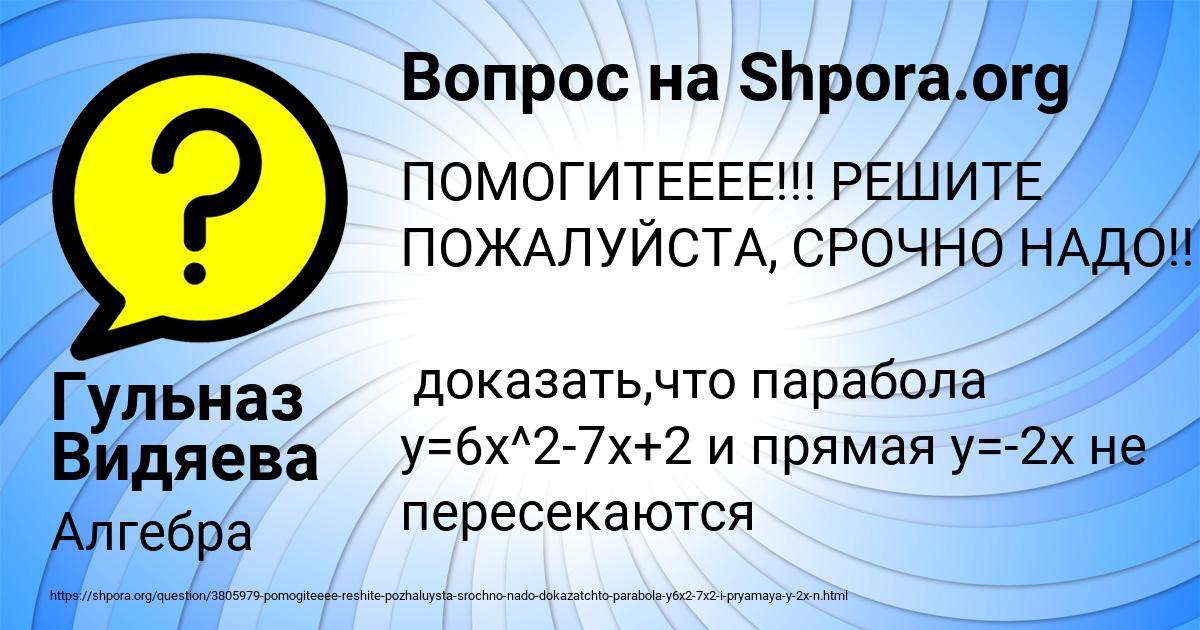 Вопрос на Shpora.org

ПОМОГИТЕЕЕЕ!!! РЕШИТЕ ПОЖАЛУЙСТА, СРОЧНО НАДО!!

доказать,что парабола y=6x^2-7x+2 и прямая y=-2x не пересекаются

Гульназ Видяева

Алгебра

https://shpora.org/question/3805979-pomogiteeee-reshite-pozhaluysta-srochno-nado-dokazatchto-parabola-y6x2-7x2-i-pryamaya-y-2x-n.html